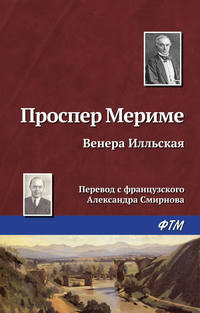 Проспер Мериме

Венера Илльская

Перевод с французского
Александра Смирнова

ФТМ